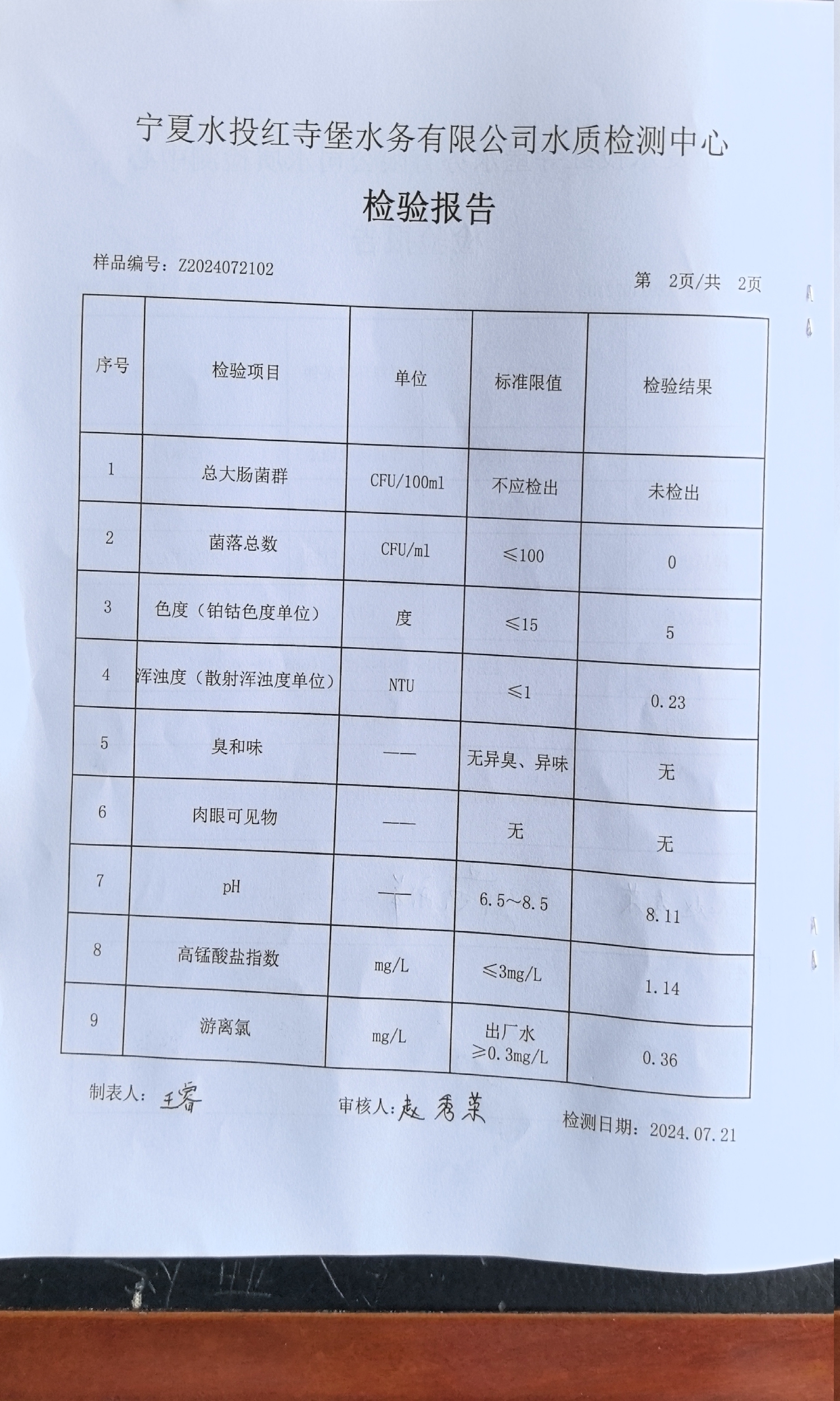 宁夏水投红寺堡水务有限公司水质检测中心

检验报告

样品编号：Z2024072102

第 2页/共 2页

| 序号 | 检验项目 | 单位 | 标准限值 | 检验结果 |
|---|---|---|---|---|
| 1 | 总大肠菌群 | CFU/100ml | 不应检出 | 未检出 |
| 2 | 菌落总数 | CFU/ml | ≤100 | 0 |
| 3 | 色度（铂钴色度单位） | 度 | ≤15 | 5 |
| 4 | 浑浊度（散射浑浊度单位） | NTU | ≤1 | 0.23 |
| 5 | 臭和味 | —— | 无异臭、异味 | 无 |
| 6 | 肉眼可见物 | —— | 无 | 无 |
| 7 | pH | —— | 6.5~8.5 | 8.11 |
| 8 | 高锰酸盐指数 | mg/L | ≤3mg/L | 1.14 |
| 9 | 游离氯 | mg/L | 出厂水 ≥0.3mg/L | 0.36 |

制表人：王睿

审核人：赵秀菜

检测日期：2024.07.21